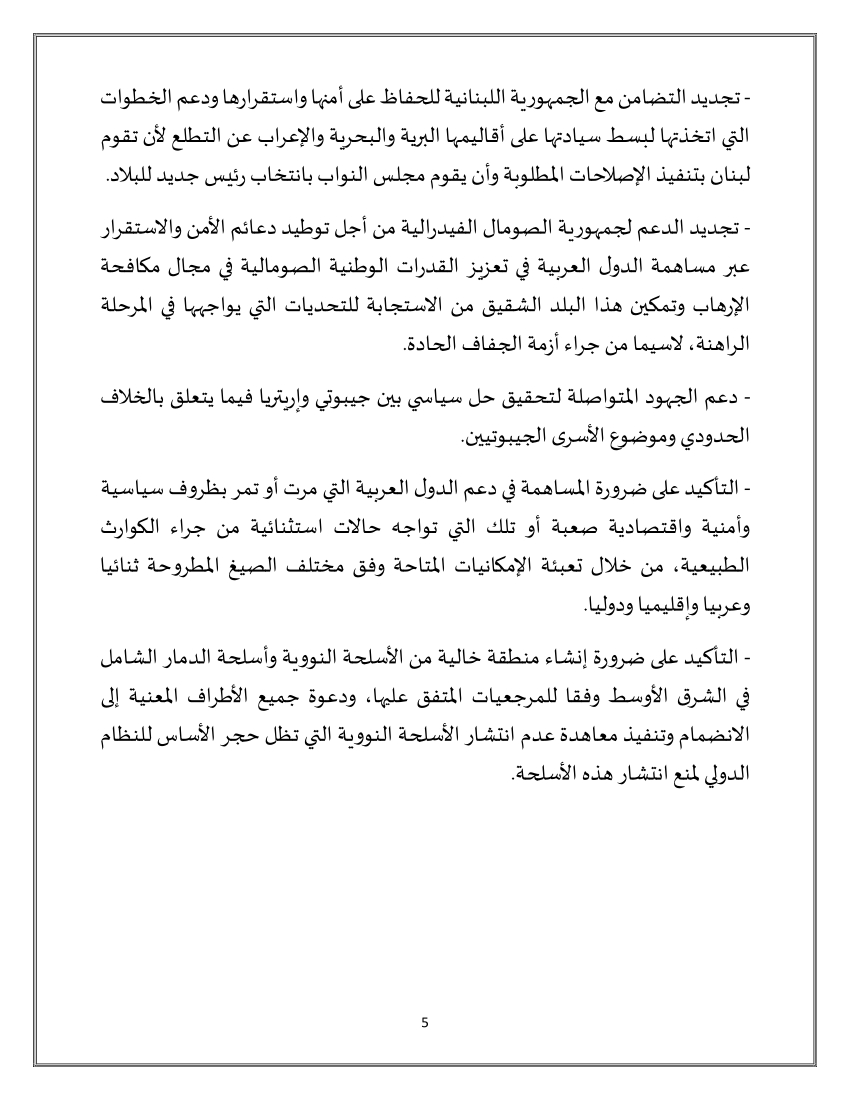 - تجديد التضامن مع الجمهورية اللبنانية للحفاظ على أمنها واستقرارها ودعم الخطوات التي اتخذتها لبسط سيادتها على أقاليمها البرية والبحرية والإعراب عن التطلع لأن تقوم لبنان بتنفيذ الإصلاحات المطلوبة وأن يقوم مجلس النواب بانتخاب رئيس جديد للبلاد.

- تجديد الدعم لجمهورية الصومال الفيدرالية من أجل توطيد دعائم الأمن والاستقرار عبر مساهمة الدول العربية في تعزيز القدرات الوطنية الصومالية في مجال مكافحة الإرهاب وتمكين هذا البلد الشقيق من الاستجابة للتحديات التي يواجهها في المرحلة الراهنة، لاسيما من جراء أزمة الجفاف الحادة.

- دعم الجهود المتواصلة لتحقيق حل سياسي بين جيبوتي وإريتريا فيما يتعلق بالخلاف الحدودي وموضوع الأسرى الجيبوتيين.

- التأكيد على ضرورة المساهمة في دعم الدول العربية التي مرت أو تمر بظروف سياسية وأمنية واقتصادية صعبة أو تلك التي تواجه حالات استثنائية من جراء الكوارث الطبيعية، من خلال تعبئة الإمكانيات المتاحة وفق مختلف الصيغ المطروحة ثنائيا وعربيا وإقليميا ودوليا.

- التأكيد على ضرورة إنشاء منطقة خالية من الأسلحة النووية وأسلحة الدمار الشامل في الشرق الأوسط وفقا للمرجعيات المتفق عليها، ودعوة جميع الأطراف المعنية إلى الانضمام وتنفيذ معاهدة عدم انتشار الأسلحة النووية التي تظل حجر الأساس للنظام الدولي لمنع انتشار هذه الأسلحة.

5